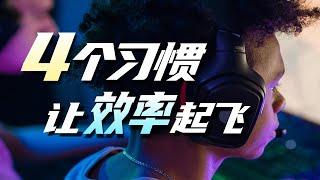 4个习惯
让效率起飞